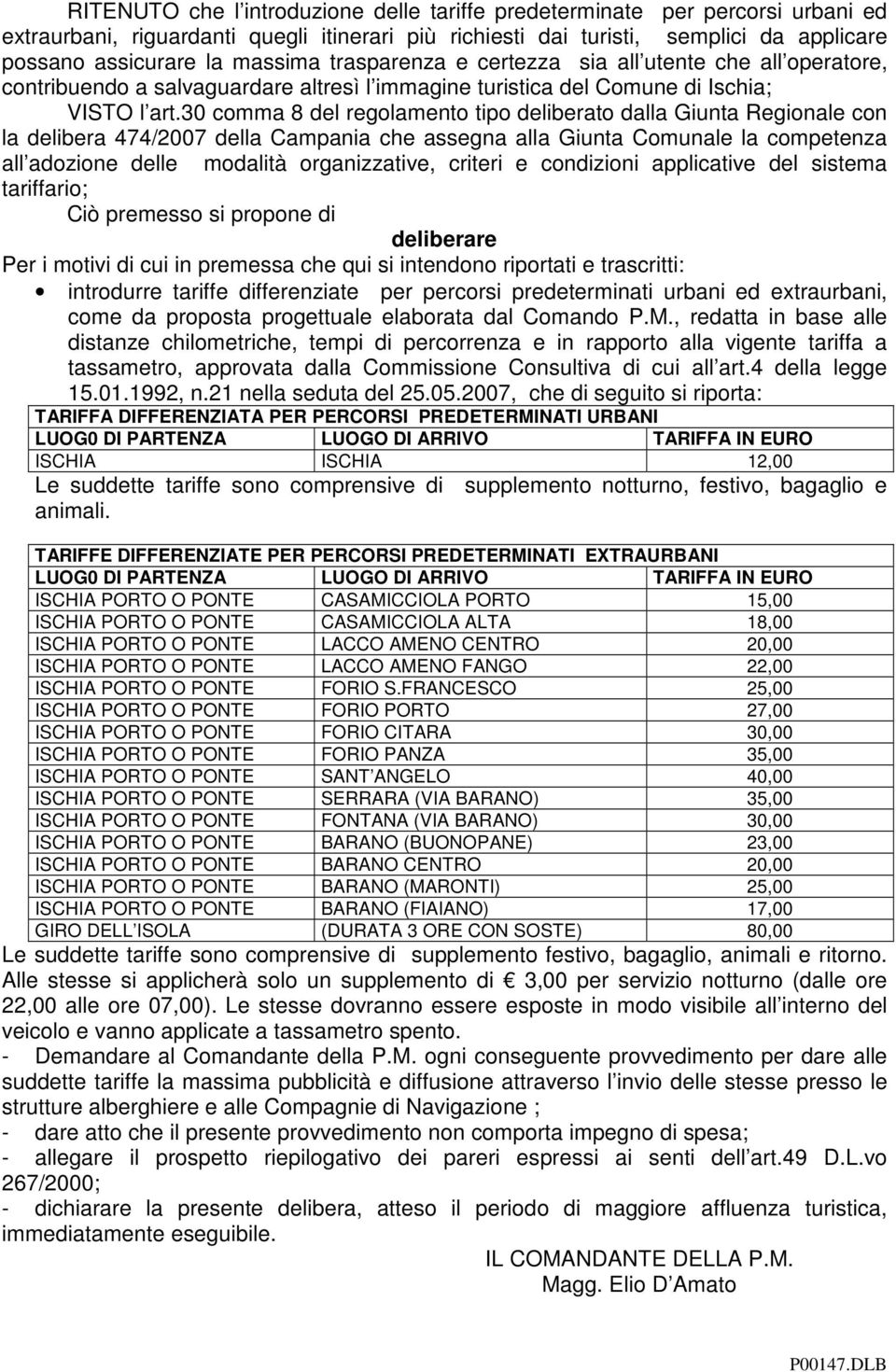 RITENUTO che l introduzione delle tariffe predeterminate per percorsi urbani ed extraurbani, riguardanti quegli itinerari più richiesti dai turisti, semplici da applicare possano assicurare la massima trasparenza e certezza sia all utente che all operatore, contribuendo a salvaguardare altresì l immagine turistica del Comune di Ischia;

VISTO l art.30 comma 8 del regolamento tipo deliberato dalla Giunta Regionale con la delibera 474/2007 della Campania che assegna alla Giunta Comunale la competenza all adozione delle modalità organizzative, criteri e condizioni applicative del sistema tariffario;

Ciò premesso si propone di

deliberare

Per i motivi di cui in premessa che qui si intendono riportati e trascritti:

• introdurre tariffe differenziate per percorsi predeterminati urbani ed extraurbani, come da proposta progettuale elaborata dal Comando P.M., redatta in base alle distanze chilometriche, tempi di percorrenza e in rapporto alla vigente tariffa a tassametro, approvata dalla Commissione Consultiva di cui all art.4 della legge 15.01.1992, n.21 nella seduta del 25.05.2007, che di seguito si riporta:

TARIFFA DIFFERENZIATA PER PERCORSI PREDETERMINATI URBANI

| LUOG0 DI PARTENZA | LUOGO DI ARRIVO | TARIFFA IN EURO |
|---|---|---|
| ISCHIA | ISCHIA | 12,00 |

Le suddette tariffe sono comprensive di supplemento notturno, festivo, bagaglio e animali.

TARIFFE DIFFERENZIATE PER PERCORSI PREDETERMINATI EXTRAURBANI

| LUOG0 DI PARTENZA | LUOGO DI ARRIVO | TARIFFA IN EURO |
|---|---|---|
| ISCHIA PORTO O PONTE | CASAMICCIOLA PORTO | 15,00 |
| ISCHIA PORTO O PONTE | CASAMICCIOLA ALTA | 18,00 |
| ISCHIA PORTO O PONTE | LACCO AMENO CENTRO | 20,00 |
| ISCHIA PORTO O PONTE | LACCO AMENO FANGO | 22,00 |
| ISCHIA PORTO O PONTE | FORIO S.FRANCESCO | 25,00 |
| ISCHIA PORTO O PONTE | FORIO PORTO | 27,00 |
| ISCHIA PORTO O PONTE | FORIO CITARA | 30,00 |
| ISCHIA PORTO O PONTE | FORIO PANZA | 35,00 |
| ISCHIA PORTO O PONTE | SANT ANGELO | 40,00 |
| ISCHIA PORTO O PONTE | SERRARA (VIA BARANO) | 35,00 |
| ISCHIA PORTO O PONTE | FONTANA (VIA BARANO) | 30,00 |
| ISCHIA PORTO O PONTE | BARANO (BUONOPANE) | 23,00 |
| ISCHIA PORTO O PONTE | BARANO CENTRO | 20,00 |
| ISCHIA PORTO O PONTE | BARANO (MARONTI) | 25,00 |
| ISCHIA PORTO O PONTE | BARANO (FIAIANO) | 17,00 |
| GIRO DELL ISOLA | (DURATA 3 ORE CON SOSTE) | 80,00 |

Le suddette tariffe sono comprensive di supplemento festivo, bagaglio, animali e ritorno. Alle stesse si applicherà solo un supplemento di € 3,00 per servizio notturno (dalle ore 22,00 alle ore 07,00). Le stesse dovranno essere esposte in modo visibile all interno del veicolo e vanno applicate a tassametro spento.

- Demandare al Comandante della P.M. ogni conseguente provvedimento per dare alle suddette tariffe la massima pubblicità e diffusione attraverso l invio delle stesse presso le strutture alberghiere e alle Compagnie di Navigazione ;
- dare atto che il presente provvedimento non comporta impegno di spesa;
- allegare il prospetto riepilogativo dei pareri espressi ai senti dell art.49 D.L.vo 267/2000;
- dichiarare la presente delibera, atteso il periodo di maggiore affluenza turistica, immediatamente eseguibile.

IL COMANDANTE DELLA P.M.
Magg. Elio D Amato

P00147.DLB